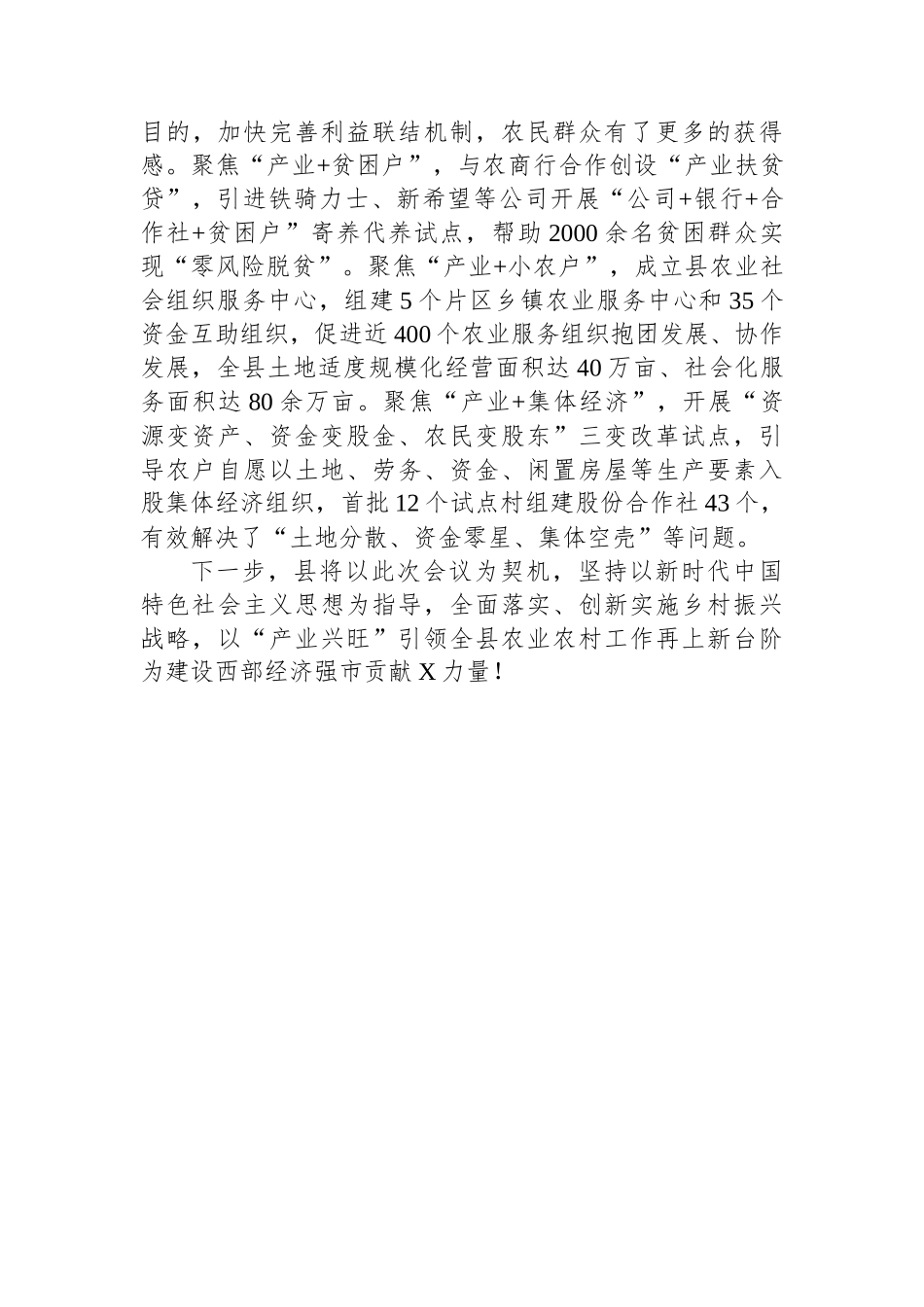 目的，加快完善利益联结机制，农民群众有了更多的获得感。聚焦“产业+贫困户”，与农商行合作创设“产业扶贫贷”，引进铁骑力士、新希望等公司开展“公司+银行+合作社+贫困户”寄养代养试点，帮助2000余名贫困群众实现“零风险脱贫”。聚焦“产业+小农户”，成立县农业社会组织服务中心，组建5个片区乡镇农业服务中心和35个资金互助组织，促进近400个农业服务组织抱团发展、协作发展，全县土地适度规模化经营面积达40万亩、社会化服务面积达80余万亩。聚焦“产业+集体经济”，开展“资源变资产、资金变股金、农民变股东”三变改革试点，引导农户自愿以土地、劳务、资金、闲置房屋等生产要素入股集体经济组织，首批12个试点村组建股份合作社43个，有效解决了“土地分散、资金零星、集体空壳”等问题。

下一步，县将以此次会议为契机，坚持以新时代中国特色社会主义思想为指导，全面落实、创新实施乡村振兴战略，以“产业兴旺”引领全县农业农村工作再上新台阶为建设西部经济强市贡献X力量！